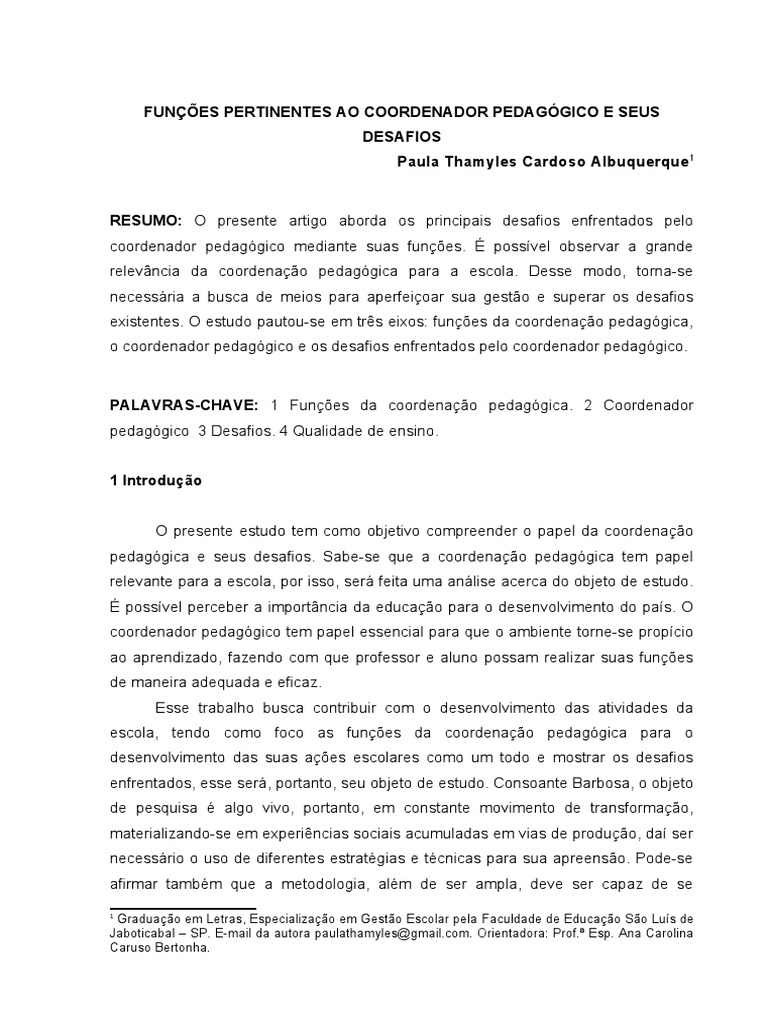 FUNÇÕES PERTINENTES AO COORDENADOR PEDAGÓGICO E SEUS DESAFIOS

Paula Thamyles Cardoso Albuquerque$^1$

RESUMO: O presente artigo aborda os principais desafios enfrentados pelo coordenador pedagógico mediante suas funções. É possível observar a grande relevância da coordenação pedagógica para a escola. Desse modo, torna-se necessária a busca de meios para aperfeiçoar sua gestão e superar os desafios existentes. O estudo pautou-se em três eixos: funções da coordenação pedagógica, o coordenador pedagógico e os desafios enfrentados pelo coordenador pedagógico.

PALAVRAS-CHAVE: 1 Funções da coordenação pedagógica. 2 Coordenador pedagógico 3 Desafios. 4 Qualidade de ensino.

1 Introdução

O presente estudo tem como objetivo compreender o papel da coordenação pedagógica e seus desafios. Sabe-se que a coordenação pedagógica tem papel relevante para a escola, por isso, será feita uma análise acerca do objeto de estudo. É possível perceber a importância da educação para o desenvolvimento do país. O coordenador pedagógico tem papel essencial para que o ambiente torne-se propício ao aprendizado, fazendo com que professor e aluno possam realizar suas funções de maneira adequada e eficaz.

Esse trabalho busca contribuir com o desenvolvimento das atividades da escola, tendo como foco as funções da coordenação pedagógica para o desenvolvimento das suas ações escolares como um todo e mostrar os desafios enfrentados, esse será, portanto, seu objeto de estudo. Consoante Barbosa, o objeto de pesquisa é algo vivo, portanto, em constante movimento de transformação, materializando-se em experiências sociais acumuladas em vias de produção, daí ser necessário o uso de diferentes estratégias e técnicas para sua apreensão. Pode-se afirmar também que a metodologia, além de ser ampla, deve ser capaz de se

$^1$ Graduação em Letras, Especialização em Gestão Escolar pela Faculdade de Educação São Luís de Jaboticabal – SP. E-mail da autora paulathamyles@gmail.com. Orientadora: Prof.ª Esp. Ana Carolina Caruso Bertonha.